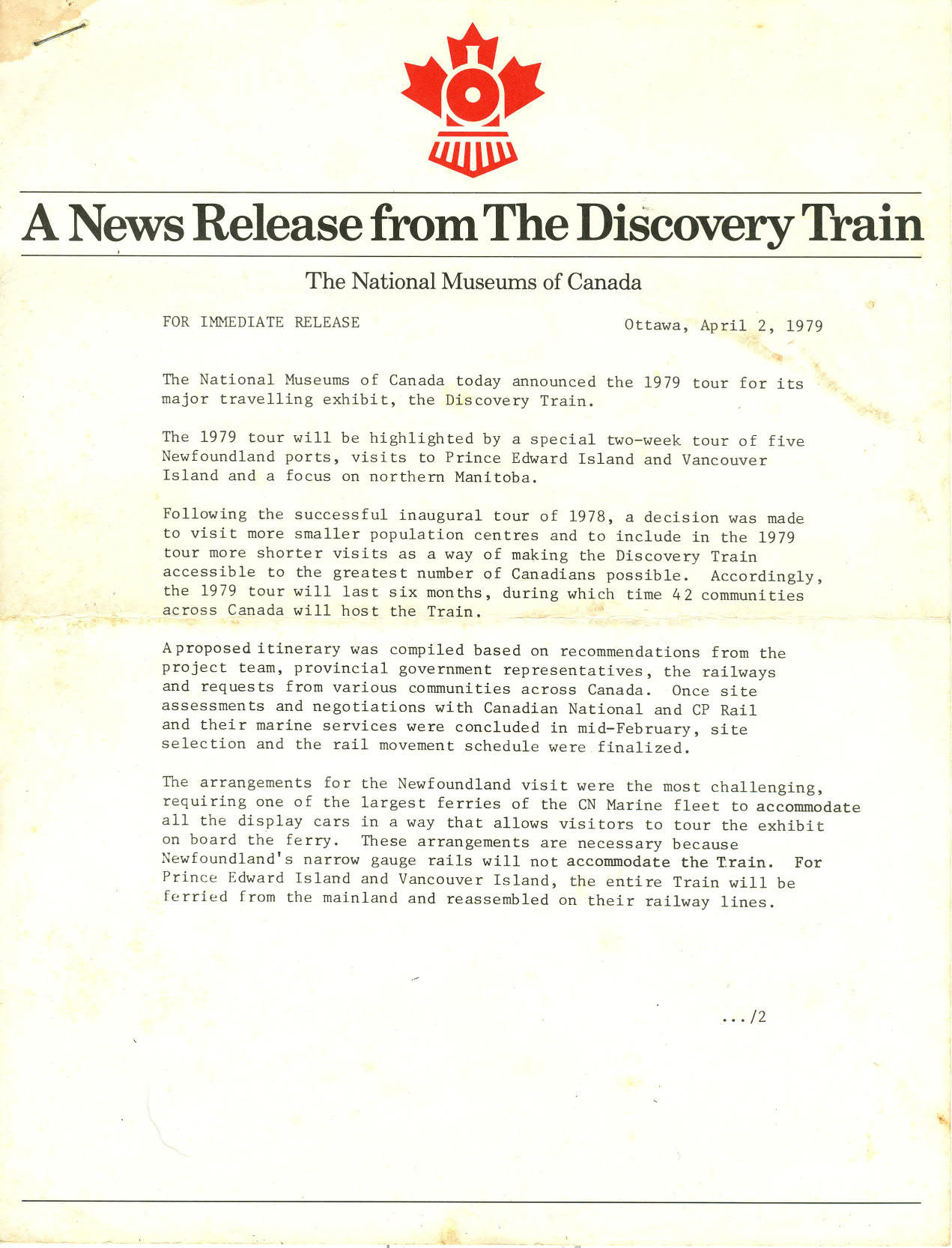 A News Release from The Discovery Train

The National Museums of Canada

FOR IMMEDIATE RELEASE

Ottawa, April 2, 1979

The National Museums of Canada today announced the 1979 tour for its major travelling exhibit, the Discovery Train.

The 1979 tour will be highlighted by a special two-week tour of five Newfoundland ports, visits to Prince Edward Island and Vancouver Island and a focus on northern Manitoba.

Following the successful inaugural tour of 1978, a decision was made to visit more smaller population centres and to include in the 1979 tour more shorter visits as a way of making the Discovery Train accessible to the greatest number of Canadians possible. Accordingly, the 1979 tour will last six months, during which time 42 communities across Canada will host the Train.

A proposed itinerary was compiled based on recommendations from the project team, provincial government representatives, the railways and requests from various communities across Canada. Once site assessments and negotiations with Canadian National and CP Rail and their marine services were concluded in mid-February, site selection and the rail movement schedule were finalized.

The arrangements for the Newfoundland visit were the most challenging, requiring one of the largest ferries of the CN Marine fleet to accommodate all the display cars in a way that allows visitors to tour the exhibit on board the ferry. These arrangements are necessary because Newfoundland's narrow gauge rails will not accommodate the Train. For Prince Edward Island and Vancouver Island, the entire Train will be ferried from the mainland and reassembled on their railway lines.

.../2